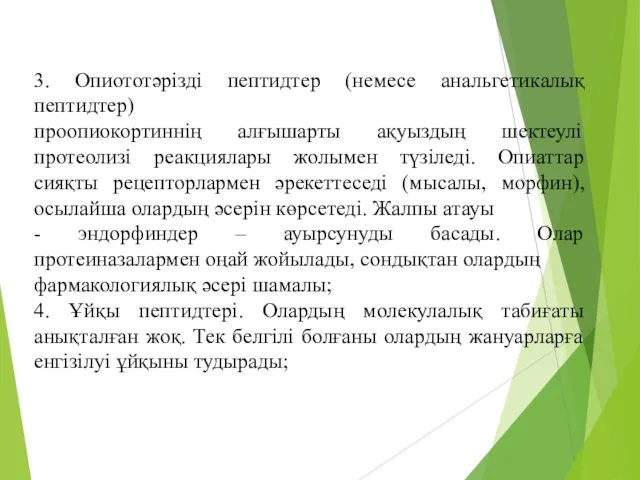 3. Опиототәрізді пептидтер (немесе анальгетикалық пептидтер)
проопиокортиннің алғышарты ақуыздың шектеулі протеолизі реакциялары жолымен түзіледі. Опиаттар сияқты рецепторлармен әрекеттеседі (мысалы, морфин), осылайша олардың әсерін көрсетеді. Жалпы атауы
- эндорфиндер – ауырсунуды басады. Олар протеиназалармен оңай жойылады, сондықтан олардың фармакологиялық әсері шамалы;
4. Ұйқы пептидтері. Олардың молекулалық табиғаты анықталған жоқ. Тек белгілі болғаны олардың жануарларға енгізілуі ұйқыны тудырады;